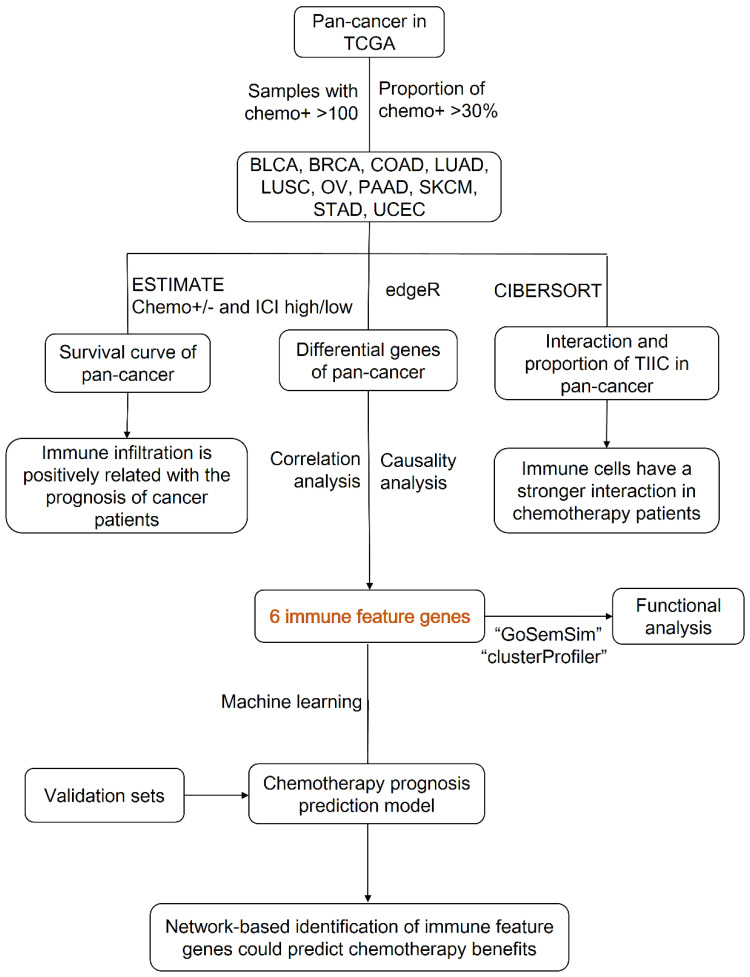 Pan-cancer in TCGA

Samples with chemo+ >100

Proportion of chemo+ >30%

BLCA, BRCA, COAD, LUAD, LUSC, OV, PAAD, SKCM, STAD, UCEC

ESTIMATE
Chemo+/- and ICI high/low

edgeR

CIBERSORT

Survival curve of pan-cancer

Differential genes of pan-cancer

Interaction and proportion of TIIC in pan-cancer

Immune infiltration is positively related with the prognosis of cancer patients

Correlation analysis

Causality analysis

Immune cells have a stronger interaction in chemotherapy patients

6 immune feature genes

"GoSemSim"
"clusterProfiler"

Functional analysis

Machine learning

Validation sets

Chemotherapy prognosis prediction model

Network-based identification of immune feature genes could predict chemotherapy benefits